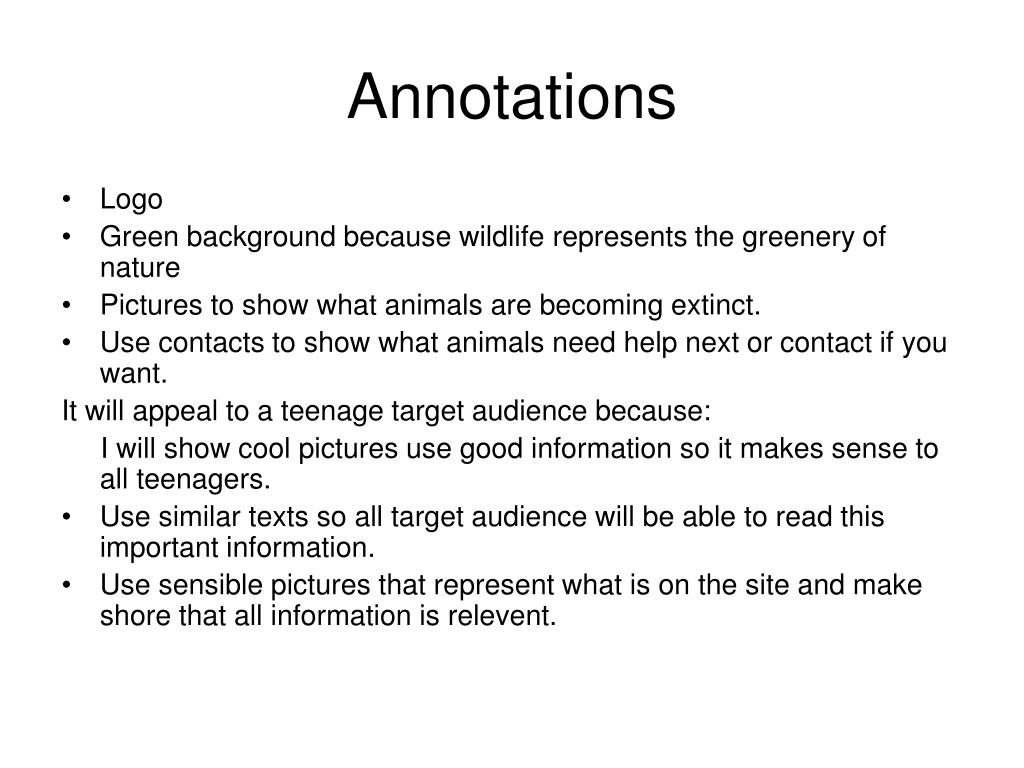 Annotations

• Logo
• Green background because wildlife represents the greenery of nature
• Pictures to show what animals are becoming extinct.
• Use contacts to show what animals need help next or contact if you want.

It will appeal to a teenage target audience because:

I will show cool pictures use good information so it makes sense to all teenagers.

• Use similar texts so all target audience will be able to read this important information.
• Use sensible pictures that represent what is on the site and make shore that all information is relevent.